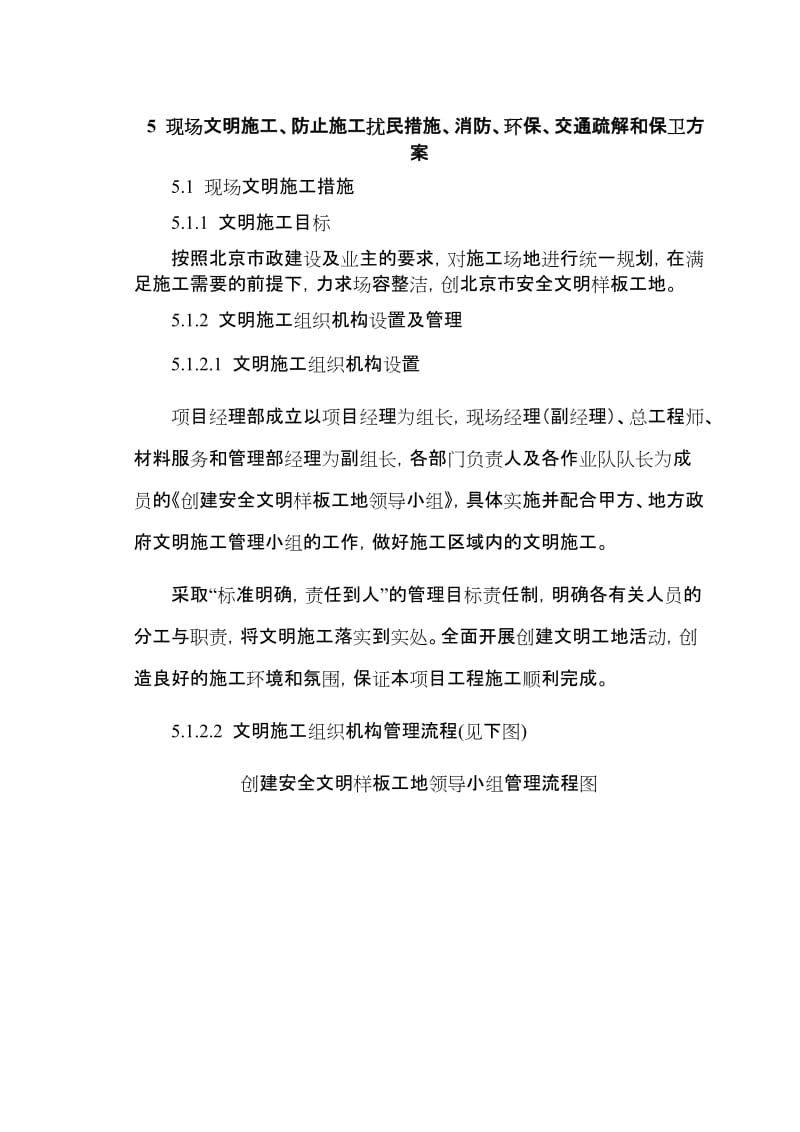 5 现场文明施工、防止施工扰民措施、消防、环保、交通疏解和保卫方案

5.1 现场文明施工措施

5.1.1 文明施工目标

按照北京市政建设及业主的要求，对施工场地进行统一规划，在满足施工需要的前提下，力求场容整洁，创北京市安全文明样板工地。

5.1.2 文明施工组织机构设置及管理

5.1.2.1 文明施工组织机构设置

项目经理部成立以项目经理为组长，现场经理(副经理)、总工程师、材料服务和管理部经理为副组长，各部门负责人及各作业队队长为成员的《创建安全文明样板工地领导小组》，具体实施并配合甲方、地方政府文明施工管理小组的工作，做好施工区域内的文明施工。

采取“标准明确，责任到人”的管理目标责任制，明确各有关人员的分工与职责，将文明施工落实到实处。全面开展创建文明工地活动，创造良好的施工环境和氛围，保证本项目工程施工顺利完成。

5.1.2.2 文明施工组织机构管理流程(见下图)

创建安全文明样板工地领导小组管理流程图